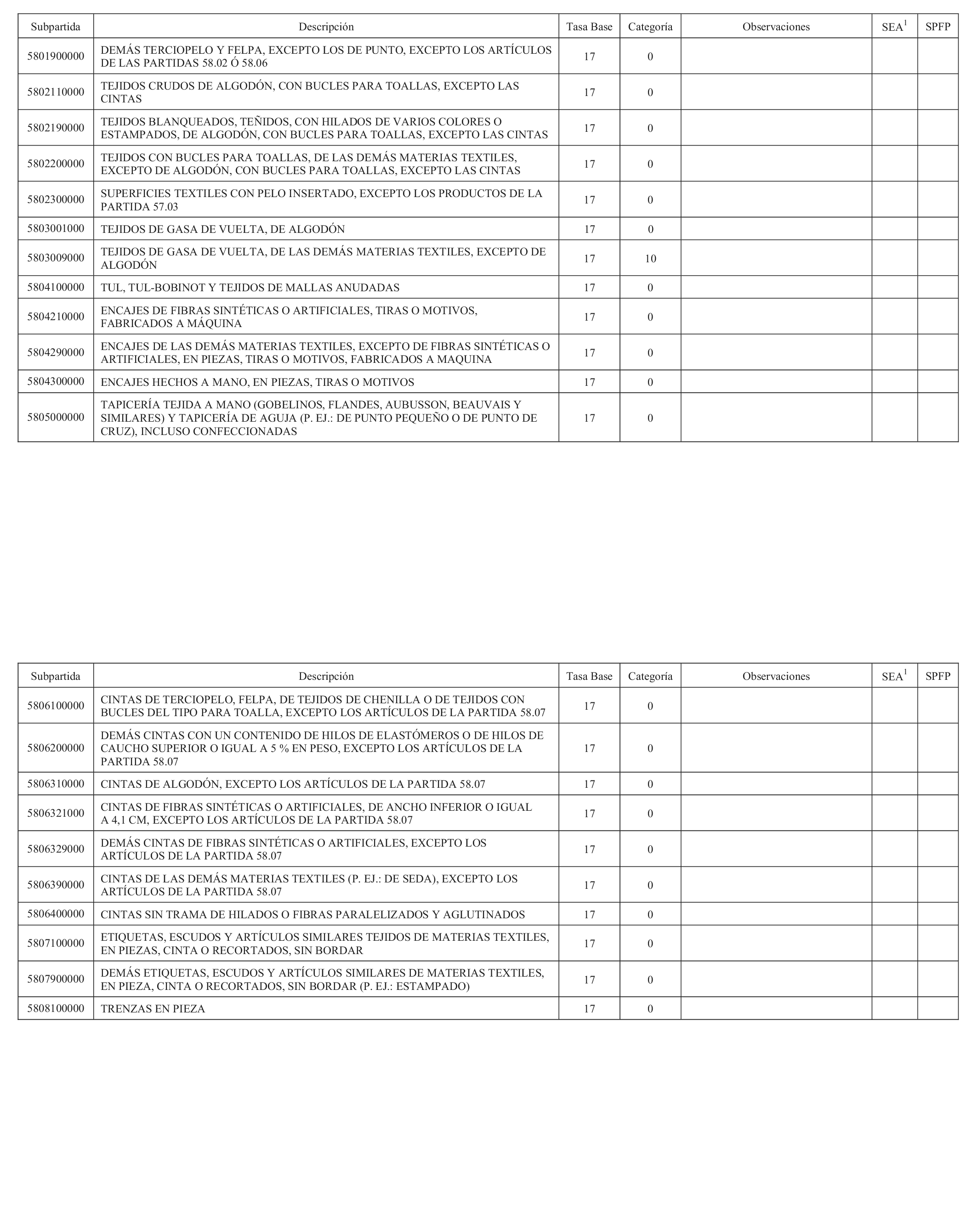 | Subpartida | Descripción | Tasa Base | Categoría | Observaciones | SEA$^1$ | SPFP |
|---|---|---|---|---|---|---|
| 5801900000 | DEMÁS TERCIOPELO Y FELPA, EXCEPTO LOS DE PUNTO, EXCEPTO LOS ARTÍCULOS DE LAS PARTIDAS 58.02 Ó 58.06 | 17 | 0 | | | |
| 5802110000 | TEJIDOS CRUDOS DE ALGODÓN, CON BUCLES PARA TOALLAS, EXCEPTO LAS CINTAS | 17 | 0 | | | |
| 5802190000 | TEJIDOS BLANQUEADOS, TEÑIDOS, CON HILADOS DE VARIOS COLORES O ESTAMPADOS, DE ALGODÓN, CON BUCLES PARA TOALLAS, EXCEPTO LAS CINTAS | 17 | 0 | | | |
| 5802200000 | TEJIDOS CON BUCLES PARA TOALLAS, DE LAS DEMÁS MATERIAS TEXTILES, EXCEPTO DE ALGODÓN, CON BUCLES PARA TOALLAS, EXCEPTO LAS CINTAS | 17 | 0 | | | |
| 5802300000 | SUPERFICIES TEXTILES CON PELO INSERTADO, EXCEPTO LOS PRODUCTOS DE LA PARTIDA 57.03 | 17 | 0 | | | |
| 5803001000 | TEJIDOS DE GASA DE VUELTA, DE ALGODÓN | 17 | 0 | | | |
| 5803009000 | TEJIDOS DE GASA DE VUELTA, DE LAS DEMÁS MATERIAS TEXTILES, EXCEPTO DE ALGODÓN | 17 | 10 | | | |
| 5804100000 | TUL, TUL-BOBINOT Y TEJIDOS DE MALLAS ANUDADAS | 17 | 0 | | | |
| 5804210000 | ENCAJES DE FIBRAS SINTÉTICAS O ARTIFICIALES, TIRAS O MOTIVOS, FABRICADOS A MÁQUINA | 17 | 0 | | | |
| 5804290000 | ENCAJES DE LAS DEMÁS MATERIAS TEXTILES, EXCEPTO DE FIBRAS SINTÉTICAS O ARTIFICIALES, EN PIEZAS, TIRAS O MOTIVOS, FABRICADOS A MAQUINA | 17 | 0 | | | |
| 5804300000 | ENCAJES HECHOS A MANO, EN PIEZAS, TIRAS O MOTIVOS | 17 | 0 | | | |
| 5805000000 | TAPICERÍA TEJIDA A MANO (GOBELINOS, FLANDES, AUBUSSON, BEAUVAIS Y SIMILARES) Y TAPICERÍA DE AGUJA (P. EJ.: DE PUNTO PEQUEÑO O DE PUNTO DE CRUZ), INCLUSO CONFECCIONADAS | 17 | 0 | | | |

| Subpartida | Descripción | Tasa Base | Categoría | Observaciones | SEA$^1$ | SPFP |
|---|---|---|---|---|---|---|
| 5806100000 | CINTAS DE TERCIOPELO, FELPA, DE TEJIDOS DE CHENILLA O DE TEJIDOS CON BUCLES DEL TIPO PARA TOALLA, EXCEPTO LOS ARTÍCULOS DE LA PARTIDA 58.07 | 17 | 0 | | | |
| 5806200000 | DEMÁS CINTAS CON UN CONTENIDO DE HILOS DE ELASTÓMEROS O DE HILOS DE CAUCHO SUPERIOR O IGUAL A 5 % EN PESO, EXCEPTO LOS ARTÍCULOS DE LA PARTIDA 58.07 | 17 | 0 | | | |
| 5806310000 | CINTAS DE ALGODÓN, EXCEPTO LOS ARTÍCULOS DE LA PARTIDA 58.07 | 17 | 0 | | | |
| 5806321000 | CINTAS DE FIBRAS SINTÉTICAS O ARTIFICIALES, DE ANCHO INFERIOR O IGUAL A 4,1 CM, EXCEPTO LOS ARTÍCULOS DE LA PARTIDA 58.07 | 17 | 0 | | | |
| 5806329000 | DEMÁS CINTAS DE FIBRAS SINTÉTICAS O ARTIFICIALES, EXCEPTO LOS ARTÍCULOS DE LA PARTIDA 58.07 | 17 | 0 | | | |
| 5806390000 | CINTAS DE LAS DEMÁS MATERIAS TEXTILES (P. EJ.: DE SEDA), EXCEPTO LOS ARTÍCULOS DE LA PARTIDA 58.07 | 17 | 0 | | | |
| 5806400000 | CINTAS SIN TRAMA DE HILADOS O FIBRAS PARALELIZADOS Y AGLUTINADOS | 17 | 0 | | | |
| 5807100000 | ETIQUETAS, ESCUDOS Y ARTÍCULOS SIMILARES TEJIDOS DE MATERIAS TEXTILES, EN PIEZAS, CINTA O RECORTADOS, SIN BORDAR | 17 | 0 | | | |
| 5807900000 | DEMÁS ETIQUETAS, ESCUDOS Y ARTÍCULOS SIMILARES DE MATERIAS TEXTILES, EN PIEZA, CINTA O RECORTADOS, SIN BORDAR (P. EJ.: ESTAMPADO) | 17 | 0 | | | |
| 5808100000 | TRENZAS EN PIEZA | 17 | 0 | | | |